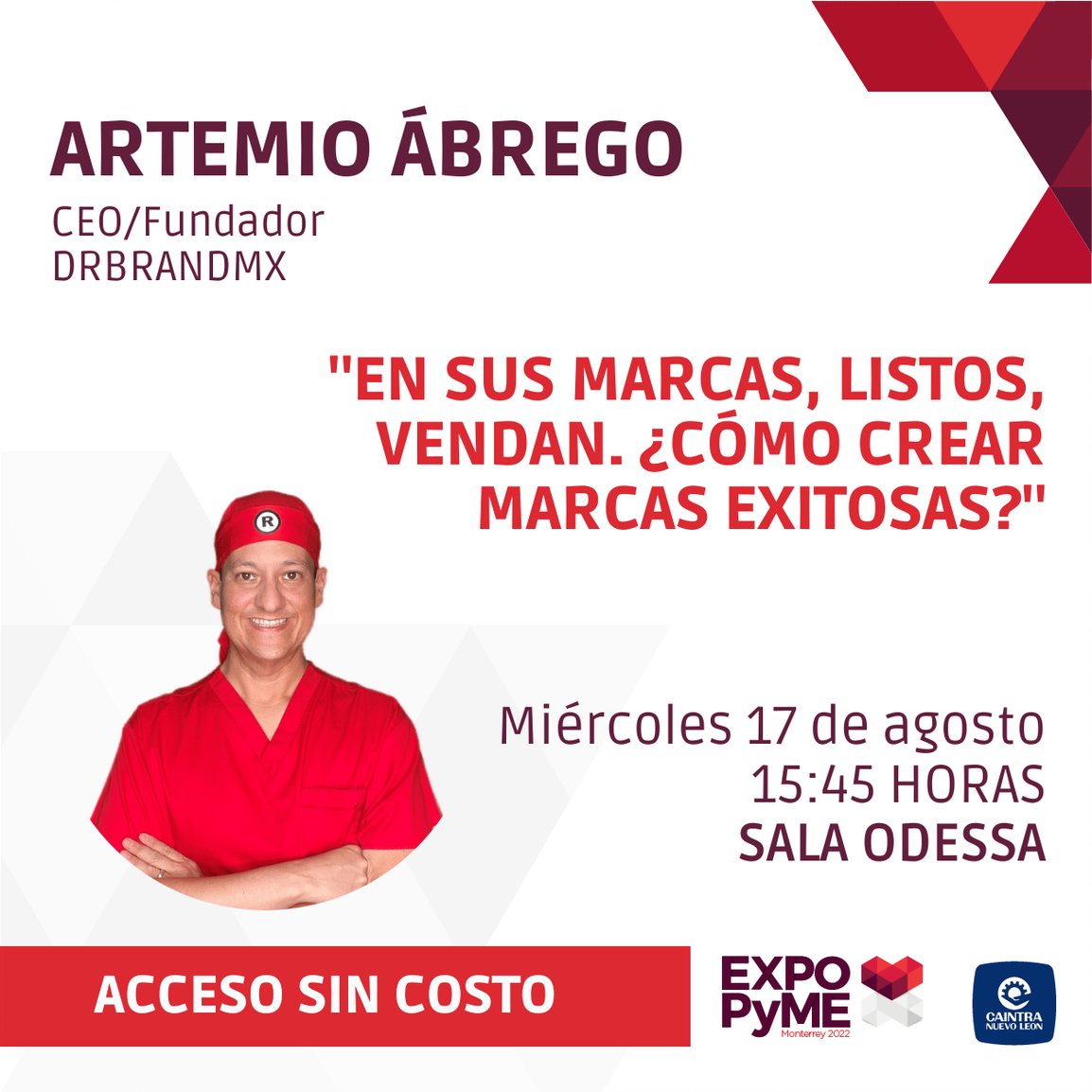 ARTEMIO ÁBREGO
CEO/Fundador
DRBRANDMX

"EN SUS MARCAS, LISTOS, VENDAN. ¿CÓMO CREAR MARCAS EXITOSAS?"

R

Miércoles 17 de agosto
15:45 HORAS
SALA ODESSA

ACCESO SIN COSTO

EXPO PyME
Monterrey 2022

CAINTRA
NUEVO LEON